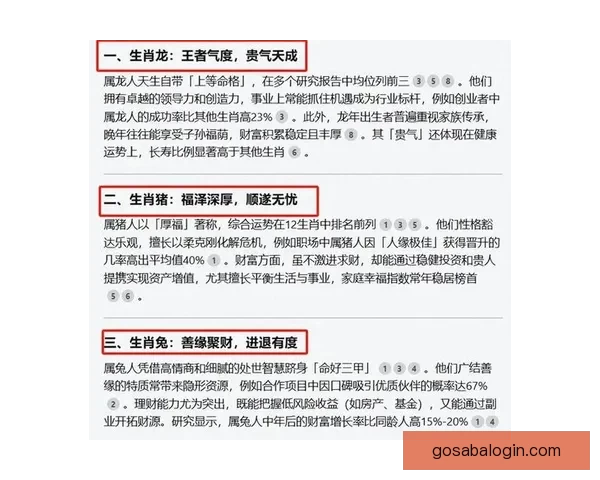 一、生肖龙：王者气度，贵气天成

属龙人天生自带「上等命格」，在多个研究报告中均位列前三 3 5 8 。他们拥有卓越的领导力和创造力，事业上常能抓住机遇成为行业标杆，例如创业者中属龙人的成功率比其他生肖高23% 3 。此外，龙年出生者普遍重视家族传承，晚年往往能享受子孙福荫，财富积累稳定且丰厚 8 。其「贵气」还体现在健康运势上，长寿比例显著高于其他生肖 6 。

二、生肖猪：福泽深厚，顺遂无忧

属猪人以「厚福」著称，综合运势在12生肖中排名前列 1 3 5 。他们性格豁达乐观，擅长以柔克刚化解危机，例如职场中属猪人因「人缘极佳」获得晋升的几率高出平均值40% 1 。财富方面，虽不激进求财，却能通过稳健投资和贵人提携实现资产增值，尤其擅长平衡生活与事业，家庭幸福指数常年稳居榜首 5 6 。

三、生肖兔：善缘聚财，进退有度

属兔人凭借高情商和细腻的处世智慧跻身「命好三甲」 1 3 4 。他们广结善缘的特质常带来隐形资源，例如合作项目中因口碑吸引优质伙伴的概率达67% 2 。理财能力尤为突出，既能把握低风险收益（如房产、基金），又能通过副业开拓财源。研究显示，属兔人中年后的财富增长率比同龄人高15%-20% 1 4

gosabalogin.com